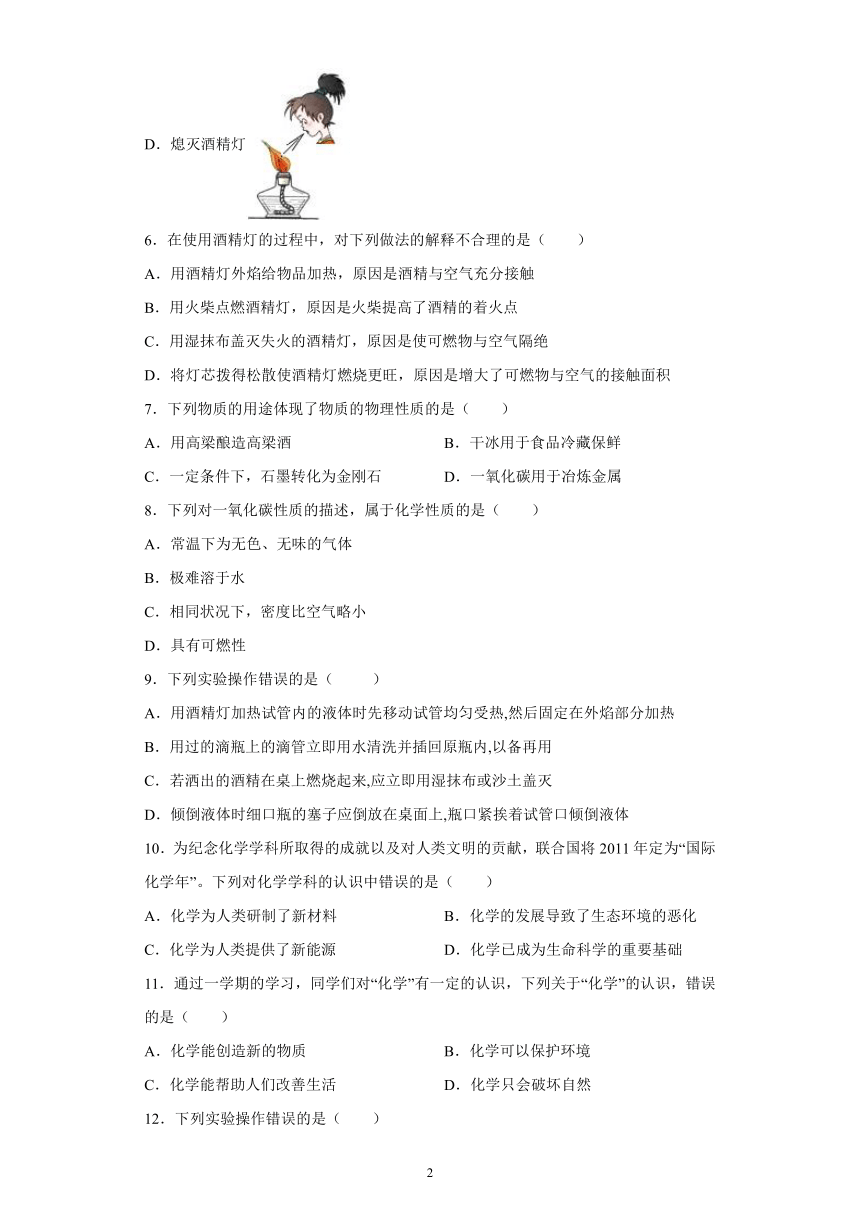 D．熄灭酒精灯

6．在使用酒精灯的过程中，对下列做法的解释不合理的是（　　）

A．用酒精灯外焰给物品加热，原因是酒精与空气充分接触

B．用火柴点燃酒精灯，原因是火柴提高了酒精的着火点

C．用湿抹布盖灭失火的酒精灯，原因是使可燃物与空气隔绝

D．将灯芯拨得松散使酒精灯燃烧更旺，原因是增大了可燃物与空气的接触面积

7．下列物质的用途体现了物质的物理性质的是（　　）

A．用高粱酿造高粱酒　　B．干冰用于食品冷藏保鲜

C．一定条件下，石墨转化为金刚石　　D．一氧化碳用于冶炼金属

8．下列对一氧化碳性质的描述，属于化学性质的是（　　）

A．常温下为无色、无味的气体

B．极难溶于水

C．相同状况下，密度比空气略小

D．具有可燃性

9．下列实验操作错误的是（　　）

A．用酒精灯加热试管内的液体时先移动试管均匀受热,然后固定在外焰部分加热

B．用过的滴瓶上的滴管立即用水清洗并插回原瓶内,以备再用

C．若洒出的酒精在桌上燃烧起来,应立即用湿抹布或沙土盖灭

D．倾倒液体时细口瓶的塞子应倒放在桌面上,瓶口紧挨着试管口倾倒液体

10．为纪念化学学科所取得的成就以及对人类文明的贡献，联合国将 2011 年定为“国际化学年”。下列对化学学科的认识中错误的是（　　）

A．化学为人类研制了新材料　　B．化学的发展导致了生态环境的恶化

C．化学为人类提供了新能源　　D．化学已成为生命科学的重要基础

11．通过一学期的学习，同学们对“化学”有一定的认识，下列关于“化学”的认识，错误的是（　　）

A．化学能创造新的物质　　B．化学可以保护环境

C．化学能帮助人们改善生活　　D．化学只会破坏自然

12．下列实验操作错误的是（　　）

2